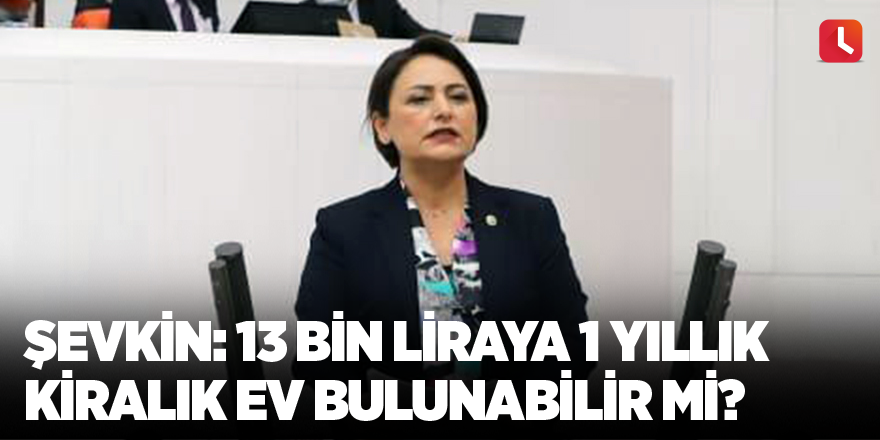 ŞEVKİN: 13 BİN LİRAYA 1 YILLIK KİRALIK EV BULUNABİLİR Mİ?